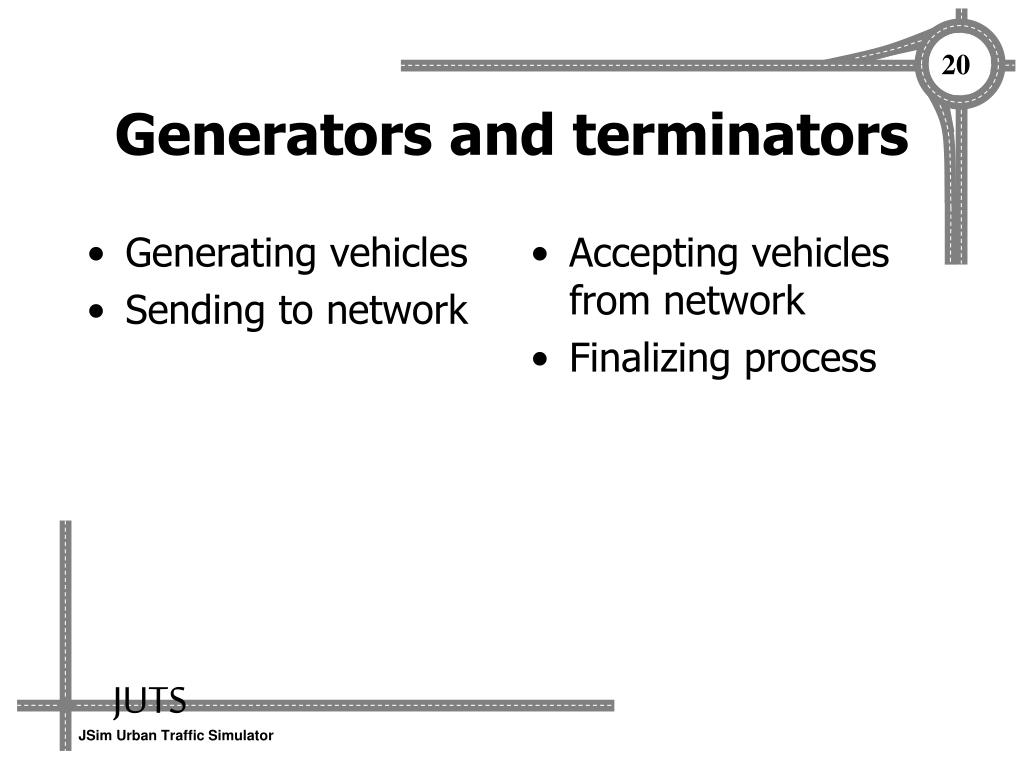 20

Generators and terminators

• Generating vehicles
• Sending to network

• Accepting vehicles from network
• Finalizing process

JUTS
JSim Urban Traffic Simulator